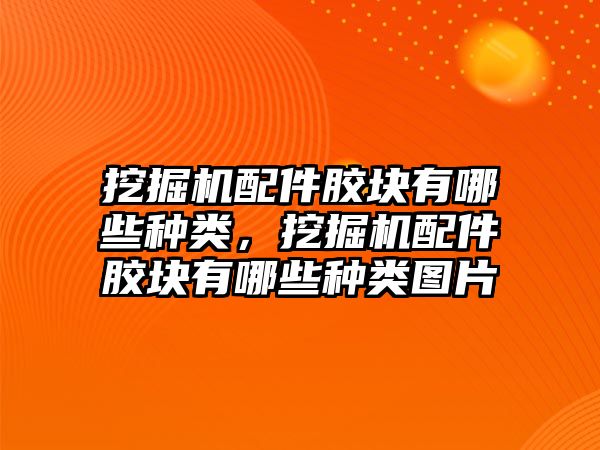 挖掘机配件胶块有哪些种类，挖掘机配件胶块有哪些种类图片